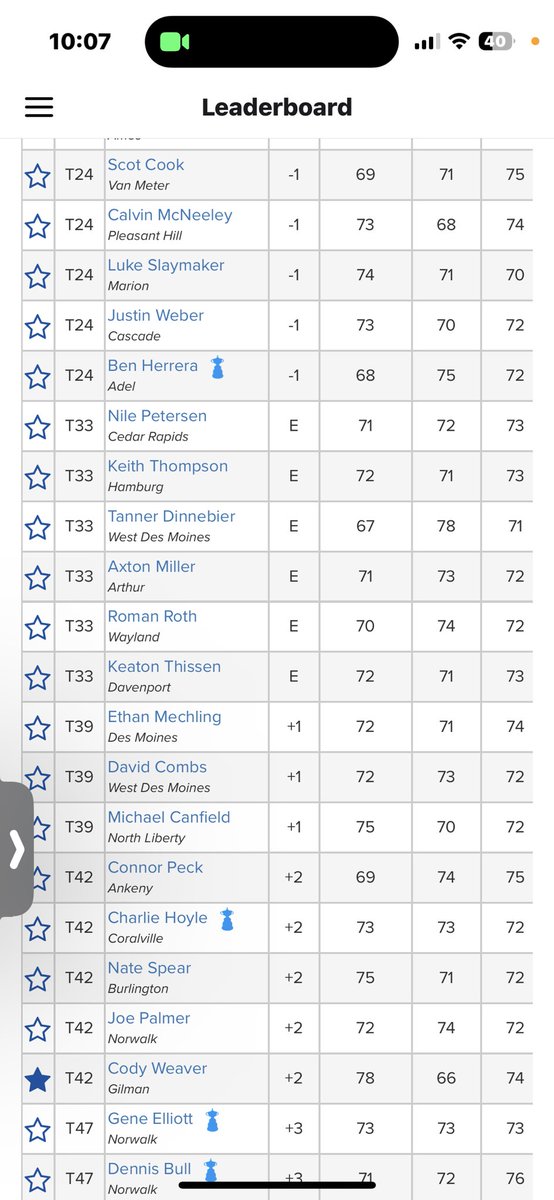 10:07

40

Leaderboard

| | | | | | | |
|---|---|---|---|---|---|---|
| | T24 | Scot Cook Van Meter | -1 | 69 | 71 | 75 |
| | T24 | Calvin McNeeley Pleasant Hill | -1 | 73 | 68 | 74 |
| | T24 | Luke Slaymaker Marion | -1 | 74 | 71 | 70 |
| | T24 | Justin Weber Cascade | -1 | 73 | 70 | 72 |
| | T24 | Ben Herrera Adel | -1 | 68 | 75 | 72 |
| | T33 | Nile Petersen Cedar Rapids | E | 71 | 72 | 73 |
| | T33 | Keith Thompson Hamburg | E | 72 | 71 | 73 |
| | T33 | Tanner Dinnebier West Des Moines | E | 67 | 78 | 71 |
| | T33 | Axton Miller Arthur | E | 71 | 73 | 72 |
| | T33 | Roman Roth Wayland | E | 70 | 74 | 72 |
| | T33 | Keaton Thissen Davenport | E | 72 | 71 | 73 |
| | T39 | Ethan Mechling Des Moines | +1 | 72 | 71 | 74 |
| | T39 | David Combs West Des Moines | +1 | 72 | 73 | 72 |
| | T39 | Michael Canfield North Liberty | +1 | 75 | 70 | 72 |
| | T42 | Connor Peck Ankeny | +2 | 69 | 74 | 75 |
| | T42 | Charlie Hoyle Coralville | +2 | 73 | 73 | 72 |
| | T42 | Nate Spear Burlington | +2 | 75 | 71 | 72 |
| | T42 | Joe Palmer Norwalk | +2 | 72 | 74 | 72 |
| | T42 | Cody Weaver Gilman | +2 | 78 | 66 | 74 |
| | T47 | Gene Elliott Norwalk | +3 | 73 | 73 | 73 |
| | T47 | Dennis Bull Norwalk | +3 | 71 | 72 | 76 |